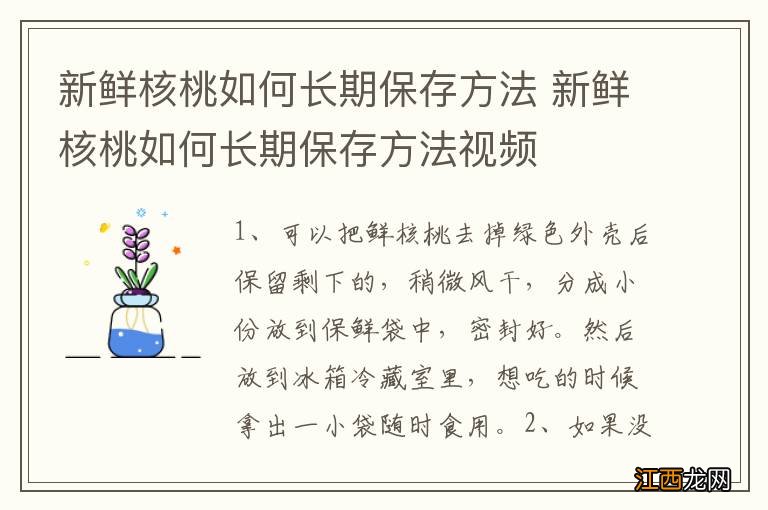 新鲜核桃如何长期保存方法 新鲜核桃如何长期保存方法视频

1、可以把鲜核桃去掉绿色外壳后保留剩下的，稍微风干，分成小份放到保鲜袋中，密封好。然后放到冰箱冷藏室里，想吃的时候拿出一小袋随时食用。2、如果没

江西龙网